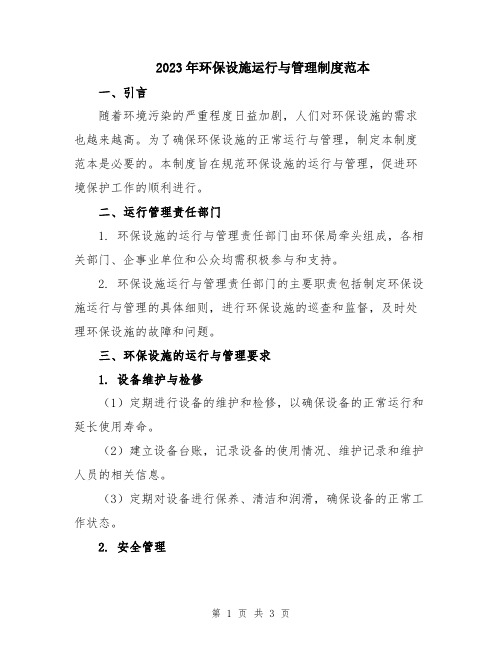 2023年环保设施运行与管理制度范本

一、引言

随着环境污染的严重程度日益加剧，人们对环保设施的需求也越来越高。为了确保环保设施的正常运行与管理，制定本制度范本是必要的。本制度旨在规范环保设施的运行与管理，促进环境保护工作的顺利进行。

二、运行管理责任部门

1. 环保设施的运行与管理责任部门由环保局牵头组成，各相关部门、企事业单位和公众均需积极参与和支持。

2. 环保设施运行与管理责任部门的主要职责包括制定环保设施运行与管理的具体细则，进行环保设施的巡查和监督，及时处理环保设施的故障和问题。

三、环保设施的运行与管理要求

1. 设备维护与检修

（1）定期进行设备的维护和检修，以确保设备的正常运行和延长使用寿命。

（2）建立设备台账，记录设备的使用情况、维护记录和维护人员的相关信息。

（3）定期对设备进行保养、清洁和润滑，确保设备的正常工作状态。

2. 安全管理

第 1 页 共 3 页